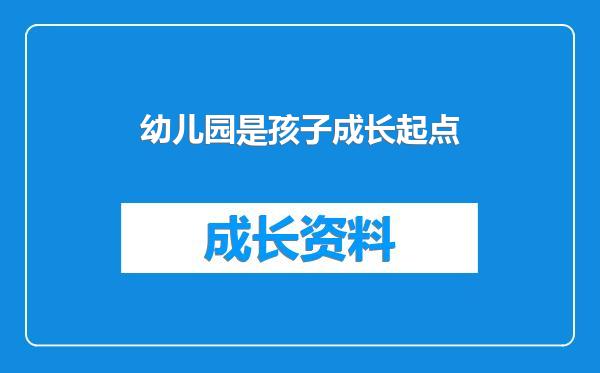 幼儿园是孩子成长起点

成长资料